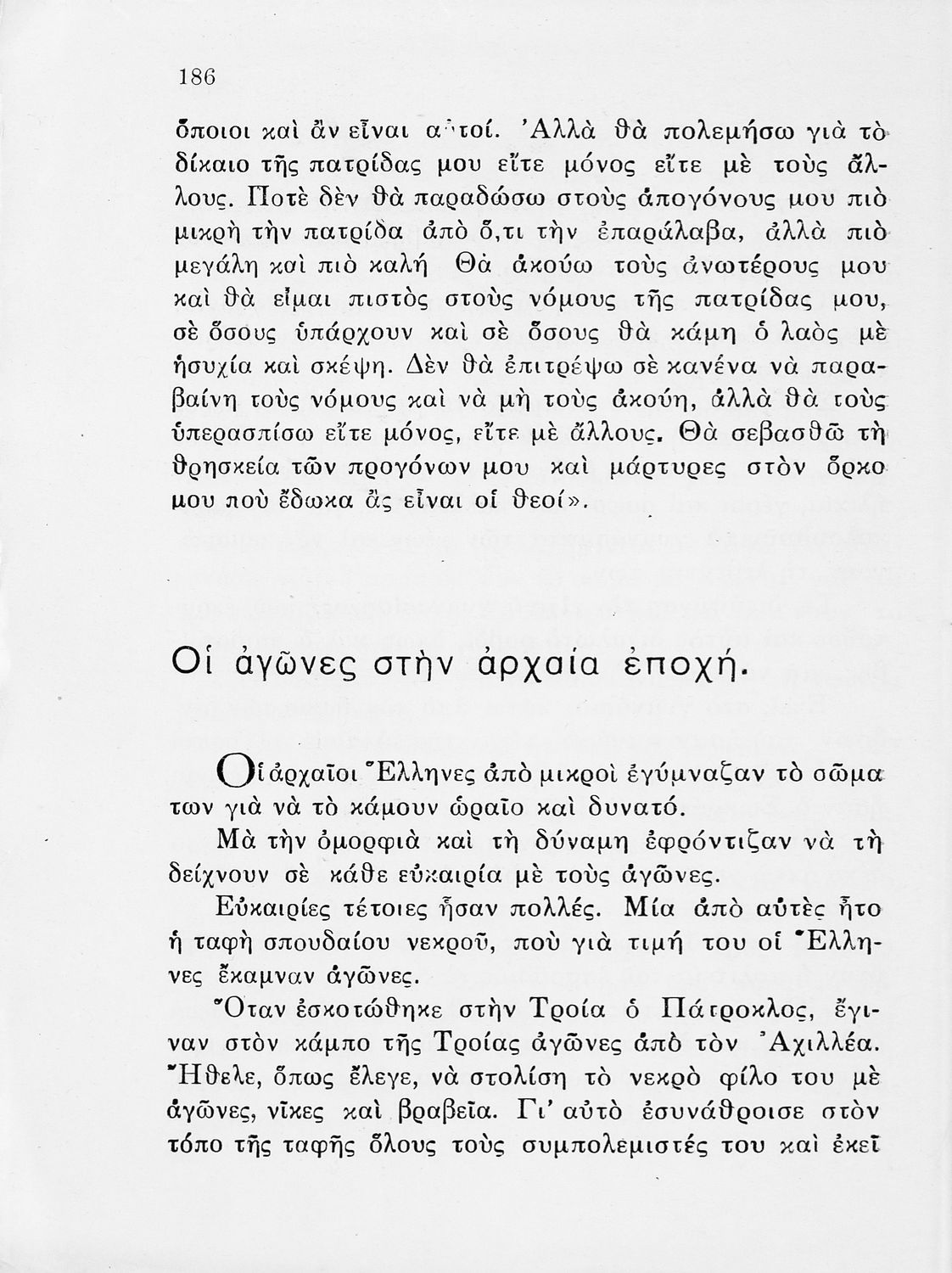 186

ὅποιοι καὶ ἂν εἶναι αὐτοί. Ἀλλὰ θὰ πολεμήσω γιὰ τὸ δίκαιο τῆς πατρίδας μου εἴτε μόνος εἴτε μὲ τοὺς ἄλλους. Ποτὲ δὲν θὰ παραδώσω στοὺς ἀπογόνους μου πιὸ μικρὴ τὴν πατρίδα ἀπὸ ὅ,τι τὴν ἐπαράλαβα, ἀλλὰ πιὸ μεγάλη καὶ πιὸ καλή Θὰ ἀκούω τοὺς ἀνωτέρους μου καὶ θὰ εἶμαι πιστὸς στοὺς νόμους τῆς πατρίδας μου, σὲ ὅσους ὑπάρχουν καὶ σὲ ὅσους θὰ κάμη ὁ λαὸς μὲ ἡσυχία καὶ σκέψη. Δὲν θὰ ἐπιτρέψω σὲ κανένα νὰ παραβαίνη τοὺς νόμους καὶ νὰ μὴ τοὺς ἀκούη, ἀλλὰ θὰ τοὺς ὑπερασπίσω εἴτε μόνος, εἴτε μὲ ἄλλους. Θὰ σεβασθῶ τὴ θρησκεία τῶν προγόνων μου καὶ μάρτυρες στὸν ὅρκο μου ποὺ ἔδωκα ἂς εἶναι οἱ θεοί».

Οἱ ἀγῶνες στὴν ἀρχαία ἐποχή.

Οἱ ἀρχαῖοι Ἕλληνες ἀπὸ μικροὶ ἐγύμναζαν τὸ σῶμα των γιὰ νὰ τὸ κάμουν ὡραῖο καὶ δυνατό.

Μὰ τὴν ὀμορφιὰ καὶ τὴ δύναμη ἐφρόντιζαν νὰ τὴ δείχνουν σὲ κάθε εὐκαιρία μὲ τοὺς ἀγῶνες.

Εὐκαιρίες τέτοιες ἦσαν πολλές. Μία ἀπὸ αὐτὲς ἦτο ἡ ταφὴ σπουδαίου νεκροῦ, ποὺ γιὰ τιμή του οἱ Ἕλληνες ἔκαμναν ἀγῶνες.

Ὅταν ἐσκοτώθηκε στὴν Τροία ὁ Πάτροκλος, ἔγιναν στὸν κάμπο τῆς Τροίας ἀγῶνες ἀπὸ τὸν Ἀχιλλέα. Ἤθελε, ὅπως ἔλεγε, νὰ στολίση τὸ νεκρὸ φίλο του μὲ ἀγῶνες, νῖκες καὶ βραβεῖα. Γι' αὐτὸ ἐσυνάθροισε στὸν τόπο τῆς ταφῆς ὅλους τοὺς συμπολεμιστές του καὶ ἐκεῖ